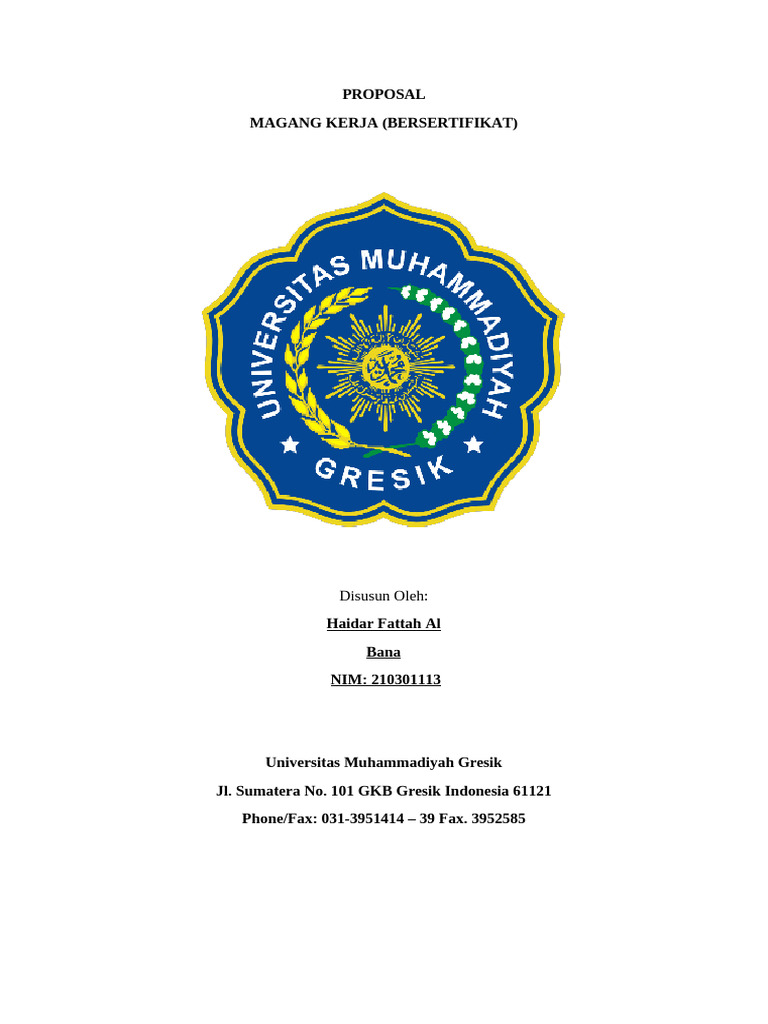 PROPOSAL

MAGANG KERJA (BERSERTIFIKAT)

UNIVERSITAS MUHAMMADIYAH

GRESIK

Disusun Oleh:

Haidar Fattah Al

Bana

NIM: 210301113

Universitas Muhammadiyah Gresik

Jl. Sumatera No. 101 GKB Gresik Indonesia 61121

Phone/Fax: 031-3951414 – 39 Fax. 3952585